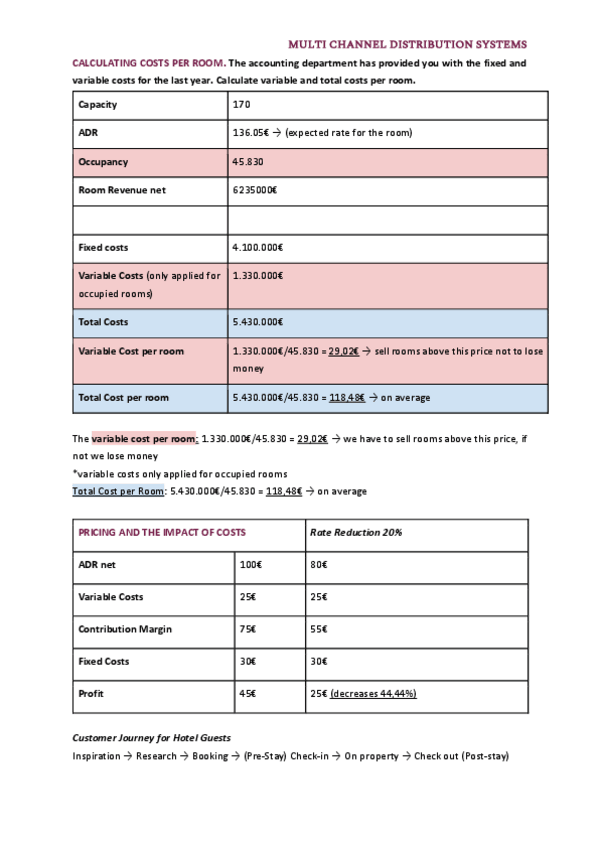 MULTI CHANNEL DISTRIBUTION SYSTEMS

CALCULATING COSTS PER ROOM. The accounting department has provided you with the fixed and variable costs for the last year. Calculate variable and total costs per room.

| Capacity | 170 |
|---|---|
| ADR | 136.05€ → (expected rate for the room) |
| Occupancy | 45.830 |
| Room Revenue net | 6235000€ |
| | |
| Fixed costs | 4.100.000€ |
| Variable Costs (only applied for occupied rooms) | 1.330.000€ |
| Total Costs | 5.430.000€ |
| Variable Cost per room | 1.330.000€/45.830 = 29,02€ → sell rooms above this price not to lose money |
| Total Cost per room | 5.430.000€/45.830 = 118,48€ → on average |

The variable cost per room: 1.330.000€/45.830 = 29,02€ → we have to sell rooms above this price, if not we lose money
*variable costs only applied for occupied rooms
Total Cost per Room: 5.430.000€/45.830 = 118,48€ → on average

| PRICING AND THE IMPACT OF COSTS | | Rate Reduction 20% |
|---|---|---|
| ADR net | 100€ | 80€ |
| Variable Costs | 25€ | 25€ |
| Contribution Margin | 75€ | 55€ |
| Fixed Costs | 30€ | 30€ |
| Profit | 45€ | 25€ (decreases 44,44%) |

Customer Journey for Hotel Guests
Inspiration → Research → Booking → (Pre-Stay) Check-in → On property → Check out (Post-stay)